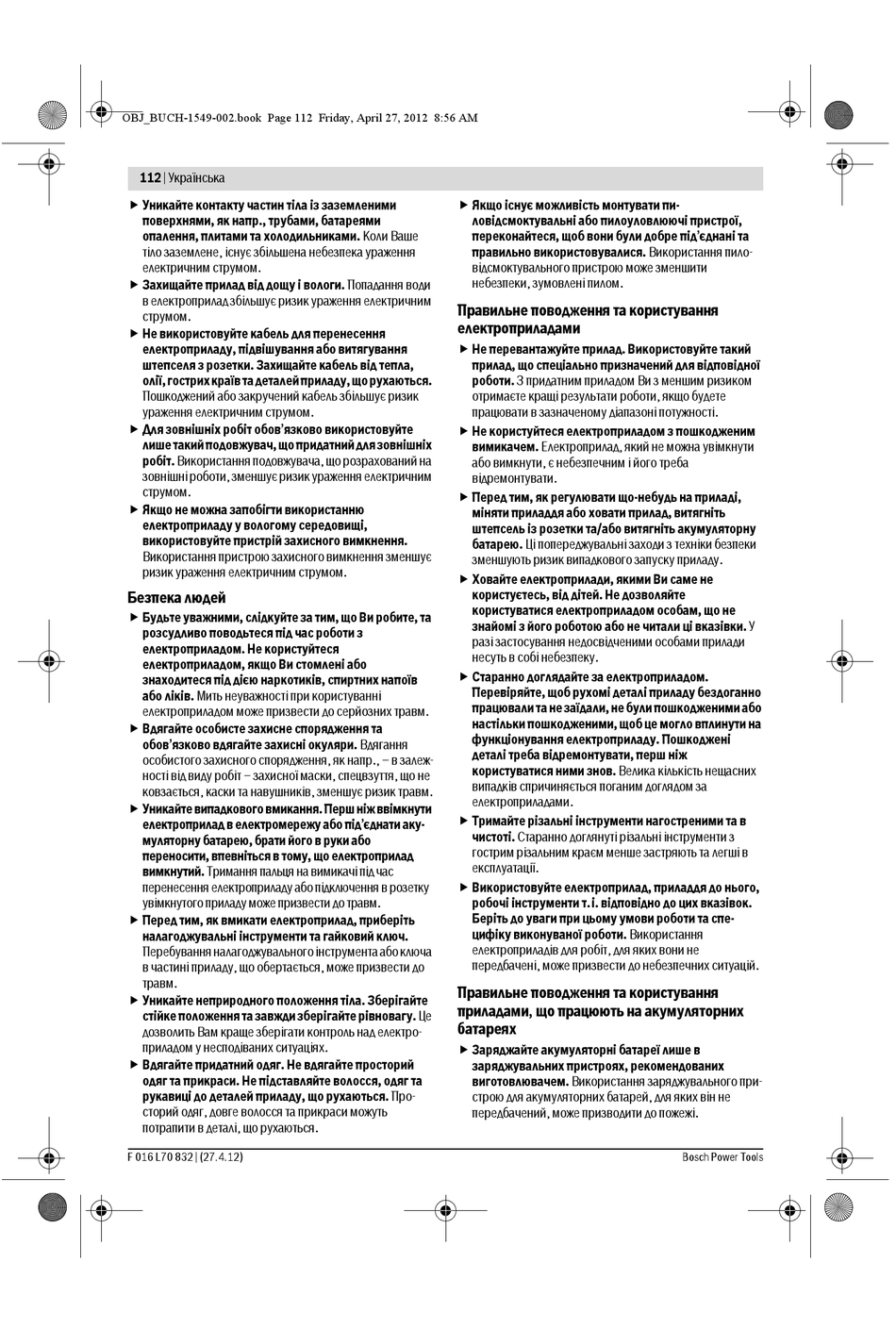 OBJ_BUCH-1549-002.book Page 112 Friday, April 27, 2012 8:56 AM

112 | Українська

▶ Уникайте контакту частин тіла із заземленими поверхнями, як напр., трубами, батареями опалення, плитами та холодильниками. Коли Ваше тіло заземлене, існує збільшена небезпека ураження електричним струмом.

▶ Захищайте прилад від дощу і вологи. Попадання води в електроприлад збільшує ризик ураження електричним струмом.

▶ Не використовуйте кабель для перенесення електроприладу, підвішування або витягування штепселя з розетки. Захищайте кабель від тепла, олії, гострих країв та деталей приладу, що рухаються. Пошкоджений або закручений кабель збільшує ризик ураження електричним струмом.

▶ Для зовнішніх робіт обов'язково використовуйте лише такий подовжувач, що придатний для зовнішніх робіт. Використання подовжувача, що розрахований на зовнішні роботи, зменшує ризик ураження електричним струмом.

▶ Якщо не можна запобігти використанню електроприладу у вологому середовищі, використовуйте пристрій захисного вимкнення. Використання пристрою захисного вимкнення зменшує ризик ураження електричним струмом.

Безпека людей

▶ Будьте уважними, слідкуйте за тим, що Ви робите, та розсудливо поводьтеся під час роботи з електроприладом. Не користуйтеся електроприладом, якщо Ви стомлені або знаходитеся під дією наркотиків, спиртних напоїв або ліків. Мить неуважності при користуванні електроприладом може призвести до серйозних травм.

▶ Вдягайте особисте захисне спорядження та обов'язково вдягайте захисні окуляри. Вдягання особистого захисного спорядження, як напр., – в залежності від виду робіт – захисної маски, спецвзуття, що не ковзається, каски та навушників, зменшує ризик травм.

▶ Уникайте випадкового вмикання. Перш ніж ввімкнути електроприлад в електромережу або під'єднати акумуляторну батарею, брати його в руки або переносити, впевніться в тому, що електроприлад вимкнутий. Тримання пальця на вимикачі під час перенесення електроприладу або підключення в розетку увімкнутого приладу може призвести до травм.

▶ Перед тим, як вмикати електроприлад, приберіть налагоджувальні інструменти та гайковий ключ. Перебування налагоджувального інструмента або ключа в частині приладу, що обертається, може призвести до травм.

▶ Уникайте неприродного положення тіла. Зберігайте стійке положення та завжди зберігайте рівновагу. Це дозволить Вам краще зберігати контроль над електроприладом у несподіваних ситуаціях.

▶ Вдягайте придатний одяг. Не вдягайте просторий одяг та прикраси. Не підставляйте волосся, одяг та рукавиці до деталей приладу, що рухаються. Просторий одяг, довге волосся та прикраси можуть потрапити в деталі, що рухаються.

▶ Якщо існує можливість монтувати пиловідсмоктувальні або пилоуловлюючі пристрої, переконайтеся, щоб вони були добре під'єднані та правильно використовувалися. Використання пиловідсмоктувального пристрою може зменшити небезпеки, зумовлені пилом.

Правильне поводження та користування електроприладами

▶ Не перевантажуйте прилад. Використовуйте такий прилад, що спеціально призначений для відповідної роботи. З придатним приладом Ви з меншим ризиком отримаєте кращі результати роботи, якщо будете працювати в зазначеному діапазоні потужності.

▶ Не користуйтеся електроприладом з пошкодженим вимикачем. Електроприлад, який не можна увімкнути або вимкнути, є небезпечним і його треба відремонтувати.

▶ Перед тим, як регулювати що-небудь на приладі, міняти приладдя або ховати прилад, витягніть штепсель із розетки та/або витягніть акумуляторну батарею. Ці попереджувальні заходи з техніки безпеки зменшують ризик випадкового запуску приладу.

▶ Ховайте електроприлади, якими Ви саме не користуєтесь, від дітей. Не дозволяйте користуватися електроприладом особам, що не знайомі з його роботою або не читали ці вказівки. У разі застосування недосвідченими особами прилади несуть в собі небезпеку.

▶ Старанно доглядайте за електроприладом. Перевіряйте, щоб рухомі деталі приладу бездоганно працювали та не заїдали, не були пошкодженими або настільки пошкодженими, щоб це могло вплинути на функціонування електроприладу. Пошкоджені деталі треба відремонтувати, перш ніж користуватися ними знов. Велика кількість нещасних випадків спричиняється поганим доглядом за електроприладами.

▶ Тримайте різальні інструменти нагостреними та в чистоті. Старанно доглянуті різальні інструменти з гострим різальним краєм менше застряють та легші в експлуатації.

▶ Використовуйте електроприлад, приладдя до нього, робочі інструменти т. і. відповідно до цих вказівок. Беріть до уваги при цьому умови роботи та специфіку виконуваної роботи. Використання електроприладів для робіт, для яких вони не передбачені, може призвести до небезпечних ситуацій.

Правильне поводження та користування приладами, що працюють на акумуляторних батареях

▶ Заряджайте акумуляторні батареї лише в заряджувальних пристроях, рекомендованих виготовлювачем. Використання заряджувального пристрою для акумуляторних батарей, для яких він не передбачений, може призводити до пожежі.

F 016 L70 832 | (27.4.12) Bosch Power Tools